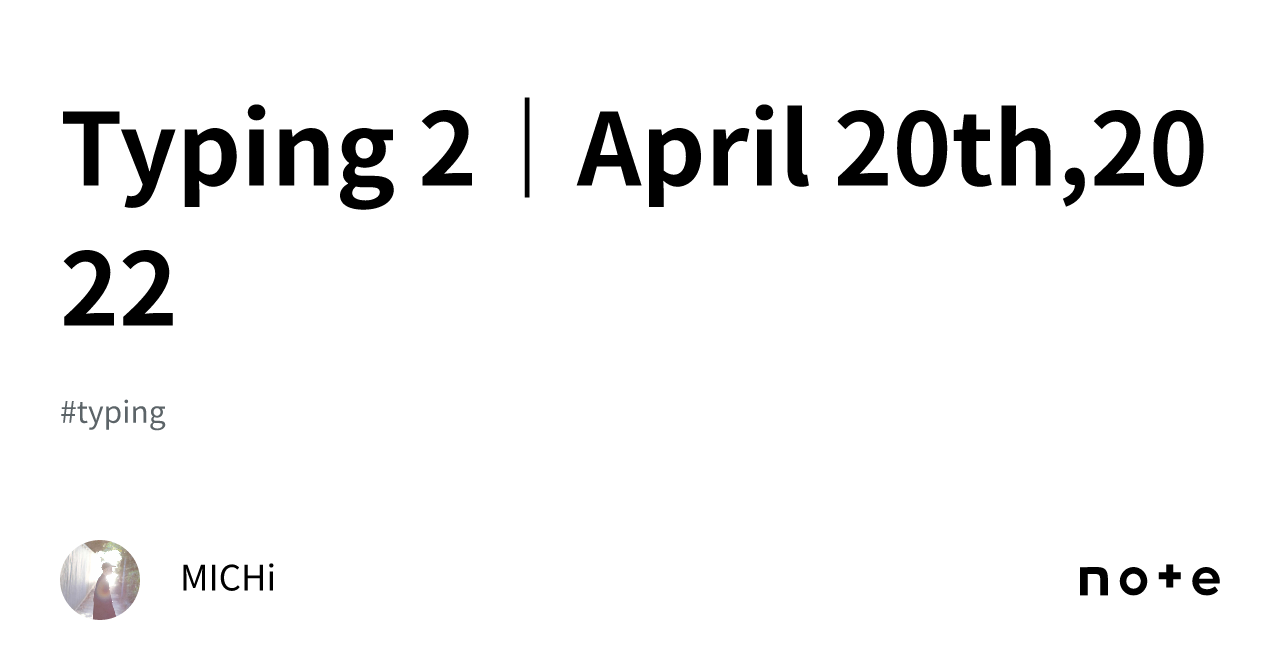 Typing 2｜April 20th,2022

#typing

MICHi

note